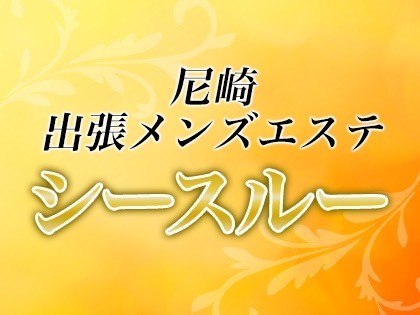 尼崎
出張メンズエステ
シースルー